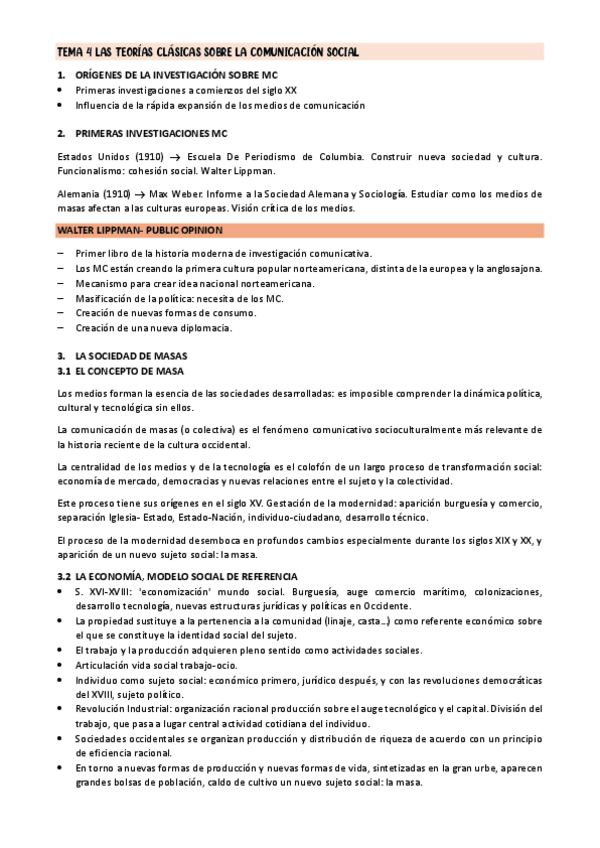 TEMA 4 LAS TEORÍAS CLÁSICAS SOBRE LA COMUNICACIÓN SOCIAL

1. ORÍGENES DE LA INVESTIGACIÓN SOBRE MC
• Primeras investigaciones a comienzos del siglo XX
• Influencia de la rápida expansión de los medios de comunicación

2. PRIMERAS INVESTIGACIONES MC

Estados Unidos (1910) → Escuela De Periodismo de Columbia. Construir nueva sociedad y cultura. Funcionalismo: cohesión social. Walter Lippman.

Alemania (1910) → Max Weber. Informe a la Sociedad Alemana y Sociología. Estudiar como los medios de masas afectan a las culturas europeas. Visión crítica de los medios.

WALTER LIPPMAN- PUBLIC OPINION

– Primer libro de la historia moderna de investigación comunicativa.
– Los MC están creando la primera cultura popular norteamericana, distinta de la europea y la anglosajona.
– Mecanismo para crear idea nacional norteamericana.
– Masificación de la política: necesita de los MC.
– Creación de nuevas formas de consumo.
– Creación de una nueva diplomacia.

3. LA SOCIEDAD DE MASAS
3.1 EL CONCEPTO DE MASA

Los medios forman la esencia de las sociedades desarrolladas: es imposible comprender la dinámica política, cultural y tecnológica sin ellos.

La comunicación de masas (o colectiva) es el fenómeno comunicativo socioculturalmente más relevante de la historia reciente de la cultura occidental.

La centralidad de los medios y de la tecnología es el colofón de un largo proceso de transformación social: economía de mercado, democracias y nuevas relaciones entre el sujeto y la colectividad.

Este proceso tiene sus orígenes en el siglo XV. Gestación de la modernidad: aparición burguesía y comercio, separación Iglesia- Estado, Estado-Nación, individuo-ciudadano, desarrollo técnico.

El proceso de la modernidad desemboca en profundos cambios especialmente durante los siglos XIX y XX, y aparición de un nuevo sujeto social: la masa.

3.2 LA ECONOMÍA, MODELO SOCIAL DE REFERENCIA
• S. XVI-XVIII: 'economización' mundo social. Burguesía, auge comercio marítimo, colonizaciones, desarrollo tecnología, nuevas estructuras jurídicas y políticas en Occidente.
• La propiedad sustituye a la pertenencia a la comunidad (linaje, casta…) como referente económico sobre el que se constituye la identidad social del sujeto.
• El trabajo y la producción adquieren pleno sentido como actividades sociales.
• Articulación vida social trabajo-ocio.
• Individuo como sujeto social: económico primero, jurídico después, y con las revoluciones democráticas del XVIII, sujeto político.
• Revolución Industrial: organización racional producción sobre el auge tecnológico y el capital. División del trabajo, que pasa a lugar central actividad cotidiana del individuo.
• Sociedades occidentales se organizan producción y distribución de riqueza de acuerdo con un principio de eficiencia racional.
• En torno a nuevas formas de producción y nuevas formas de vida, sintetizadas en la gran urbe, aparecen grandes bolsas de población, caldo de cultivo un nuevo sujeto social: la masa.